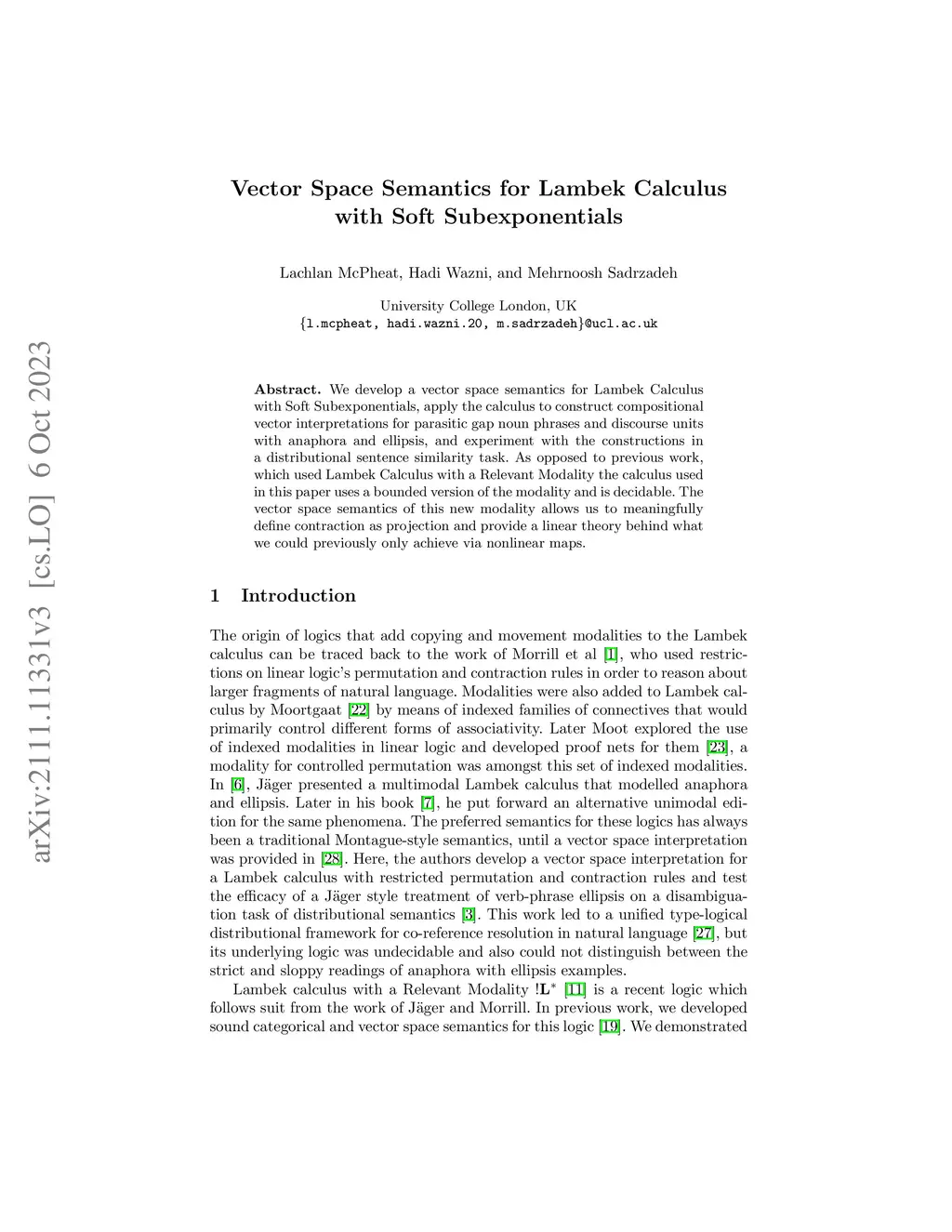 arXiv:2111.11331v3 [cs.LO] 6 Oct 2023

Vector Space Semantics for Lambek Calculus with Soft Subexponentials

Lachlan McPheat, Hadi Wazni, and Mehrnoosh Sadrzadeh

University College London, UK
{l.mcpheat, hadi.wazni.20, m.sadrzadeh}@ucl.ac.uk

Abstract. We develop a vector space semantics for Lambek Calculus with Soft Subexponentials, apply the calculus to construct compositional vector interpretations for parasitic gap noun phrases and discourse units with anaphora and ellipsis, and experiment with the constructions in a distributional sentence similarity task. As opposed to previous work, which used Lambek Calculus with a Relevant Modality the calculus used in this paper uses a bounded version of the modality and is decidable. The vector space semantics of this new modality allows us to meaningfully define contraction as projection and provide a linear theory behind what we could previously only achieve via nonlinear maps.

1 Introduction

The origin of logics that add copying and movement modalities to the Lambek calculus can be traced back to the work of Morrill et al [1], who used restrictions on linear logic's permutation and contraction rules in order to reason about larger fragments of natural language. Modalities were also added to Lambek calculus by Moortgaat [22] by means of indexed families of connectives that would primarily control different forms of associativity. Later Moot explored the use of indexed modalities in linear logic and developed proof nets for them [23], a modality for controlled permutation was amongst this set of indexed modalities. In [6], Jäger presented a multimodal Lambek calculus that modelled anaphora and ellipsis. Later in his book [7], he put forward an alternative unimodal edition for the same phenomena. The preferred semantics for these logics has always been a traditional Montague-style semantics, until a vector space interpretation was provided in [28]. Here, the authors develop a vector space interpretation for a Lambek calculus with restricted permutation and contraction rules and test the efficacy of a Jäger style treatment of verb-phrase ellipsis on a disambiguation task of distributional semantics [3]. This work led to a unified type-logical distributional framework for co-reference resolution in natural language [27], but its underlying logic was undecidable and also could not distinguish between the strict and sloppy readings of anaphora with ellipsis examples.

Lambek calculus with a Relevant Modality $!\mathbf{L}^*$ [11] is a recent logic which follows suit from the work of Jäger and Morrill. In previous work, we developed sound categorical and vector space semantics for this logic [19]. We demonstrated